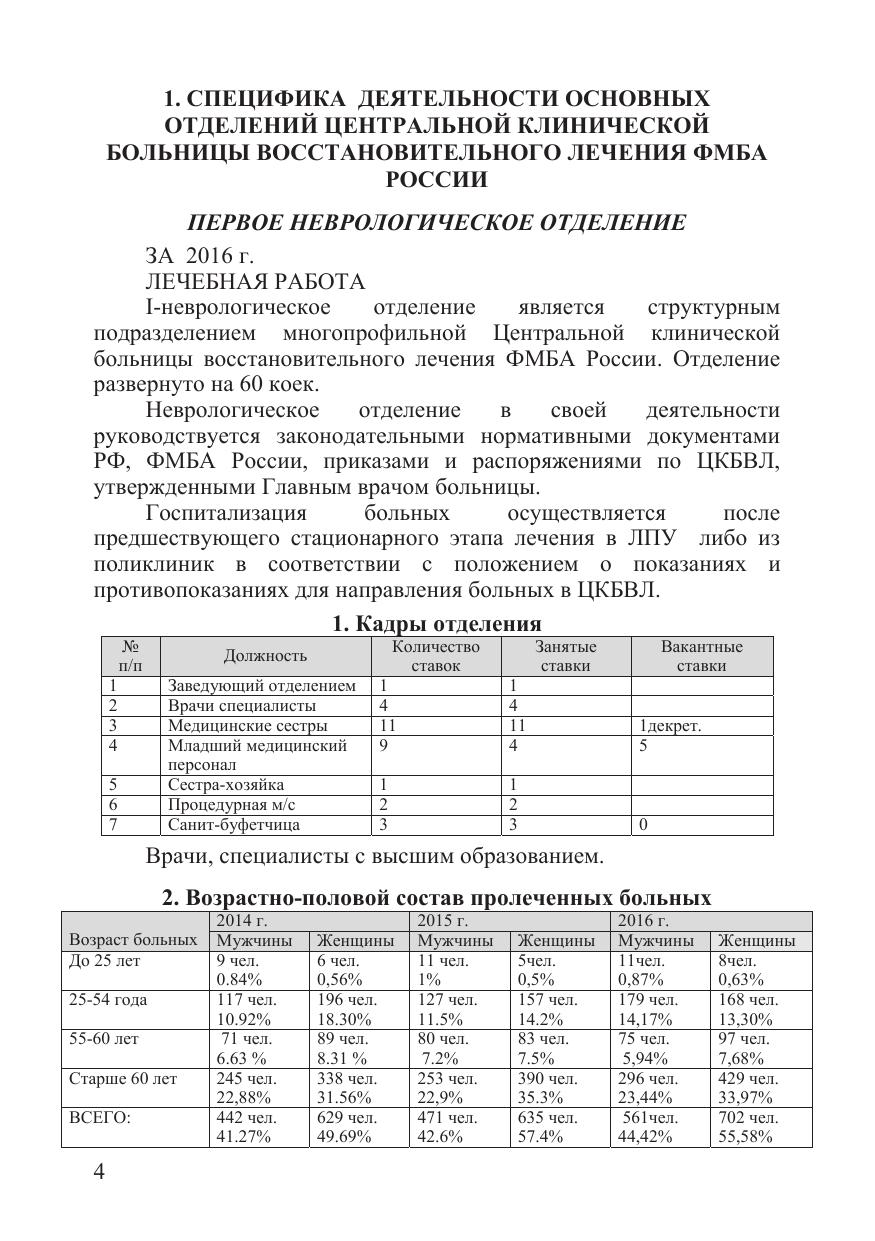 1. СПЕЦИФИКА ДЕЯТЕЛЬНОСТИ ОСНОВНЫХ ОТДЕЛЕНИЙ ЦЕНТРАЛЬНОЙ КЛИНИЧЕСКОЙ БОЛЬНИЦЫ ВОССТАНОВИТЕЛЬНОГО ЛЕЧЕНИЯ ФМБА РОССИИ

ПЕРВОЕ НЕВРОЛОГИЧЕСКОЕ ОТДЕЛЕНИЕ

ЗА 2016 г.

ЛЕЧЕБНАЯ РАБОТА

I-неврологическое отделение является структурным подразделением многопрофильной Центральной клинической больницы восстановительного лечения ФМБА России. Отделение развернуто на 60 коек.

Неврологическое отделение в своей деятельности руководствуется законодательными нормативными документами РФ, ФМБА России, приказами и распоряжениями по ЦКБВЛ, утвержденными Главным врачом больницы.

Госпитализация больных осуществляется после предшествующего стационарного этапа лечения в ЛПУ либо из поликлиник в соответствии с положением о показаниях и противопоказаниях для направления больных в ЦКБВЛ.

1. Кадры отделения

| № п/п | Должность | Количество ставок | Занятые ставки | Вакантные ставки |
|---|---|---|---|---|
| 1 | Заведующий отделением | 1 | 1 | |
| 2 | Врачи специалисты | 4 | 4 | |
| 3 | Медицинские сестры | 11 | 11 | 1декрет. |
| 4 | Младший медицинский персонал | 9 | 4 | 5 |
| 5 | Сестра-хозяйка | 1 | 1 | |
| 6 | Процедурная м/с | 2 | 2 | |
| 7 | Санит-буфетчица | 3 | 3 | 0 |

Врачи, специалисты с высшим образованием.

2. Возрастно-половой состав пролеченных больных

| Возраст больных | 2014 г. Мужчины | 2014 г. Женщины | 2015 г. Мужчины | 2015 г. Женщины | 2016 г. Мужчины | 2016 г. Женщины |
|---|---|---|---|---|---|---|
| До 25 лет | 9 чел. 0.84% | 6 чел. 0,56% | 11 чел. 1% | 5чел. 0,5% | 11чел. 0,87% | 8чел. 0,63% |
| 25-54 года | 117 чел. 10.92% | 196 чел. 18.30% | 127 чел. 11.5% | 157 чел. 14.2% | 179 чел. 14,17% | 168 чел. 13,30% |
| 55-60 лет | 71 чел. 6.63 % | 89 чел. 8.31 % | 80 чел. 7.2% | 83 чел. 7.5% | 75 чел. 5,94% | 97 чел. 7,68% |
| Старше 60 лет | 245 чел. 22,88% | 338 чел. 31.56% | 253 чел. 22,9% | 390 чел. 35.3% | 296 чел. 23,44% | 429 чел. 33,97% |
| ВСЕГО: | 442 чел. 41.27% | 629 чел. 49.69% | 471 чел. 42.6% | 635 чел. 57.4% | 561чел. 44,42% | 702 чел. 55,58% |

4